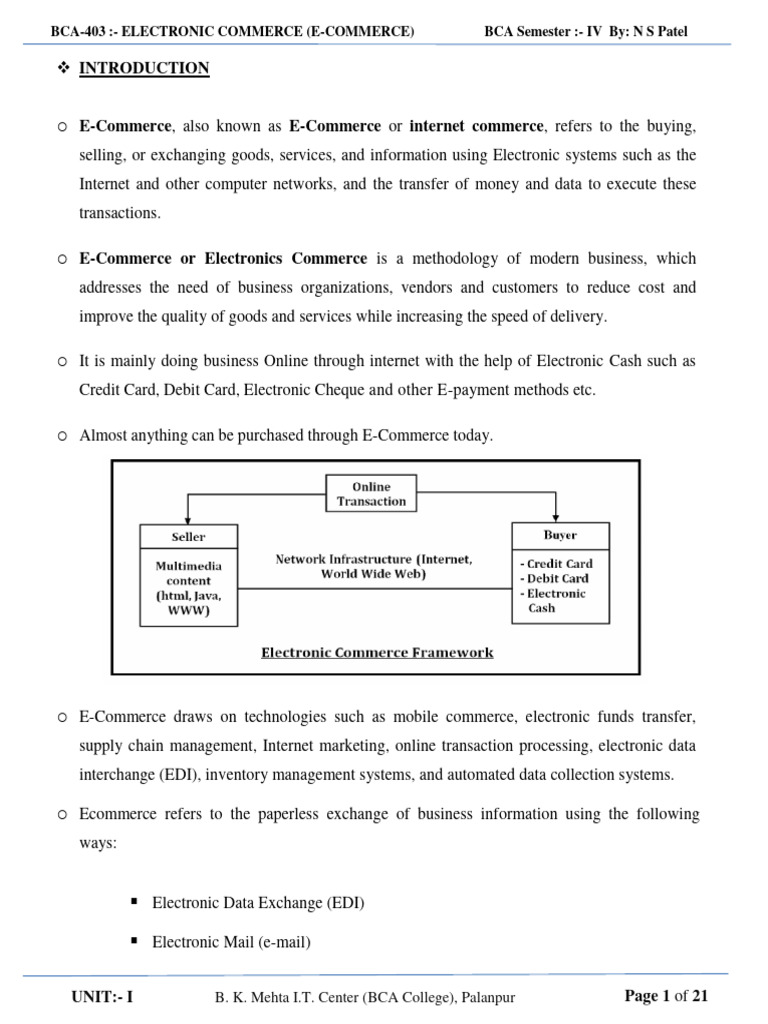 BCA-403 :- ELECTRONIC COMMERCE (E-COMMERCE) BCA Semester :- IV By: N S Patel

❖ INTRODUCTION

○ E-Commerce, also known as E-Commerce or internet commerce, refers to the buying, selling, or exchanging goods, services, and information using Electronic systems such as the Internet and other computer networks, and the transfer of money and data to execute these transactions.

○ E-Commerce or Electronics Commerce is a methodology of modern business, which addresses the need of business organizations, vendors and customers to reduce cost and improve the quality of goods and services while increasing the speed of delivery.

○ It is mainly doing business Online through internet with the help of Electronic Cash such as Credit Card, Debit Card, Electronic Cheque and other E-payment methods etc.

○ Almost anything can be purchased through E-Commerce today.

Online Transaction

Seller

Multimedia content (html, Java, WWW)

Network Infrastructure (Internet, World Wide Web)

Buyer

- Credit Card
- Debit Card
- Electronic Cash

Electronic Commerce Framework

○ E-Commerce draws on technologies such as mobile commerce, electronic funds transfer, supply chain management, Internet marketing, online transaction processing, electronic data interchange (EDI), inventory management systems, and automated data collection systems.

○ Ecommerce refers to the paperless exchange of business information using the following ways:

▪ Electronic Data Exchange (EDI)

▪ Electronic Mail (e-mail)

UNIT:- I B. K. Mehta I.T. Center (BCA College), Palanpur Page 1 of 21